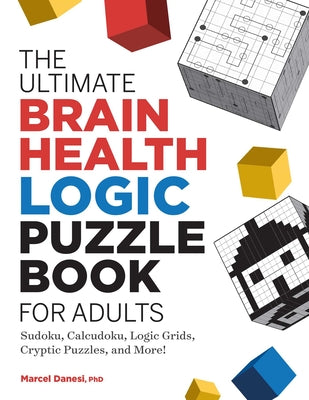 THE ULTIMATE
BRAIN HEALTH LOGIC PUZZLE BOOK
FOR ADULTS

Sudoku, Calcudoku, Logic Grids, Cryptic Puzzles, and More!

Marcel Danesi, PhD